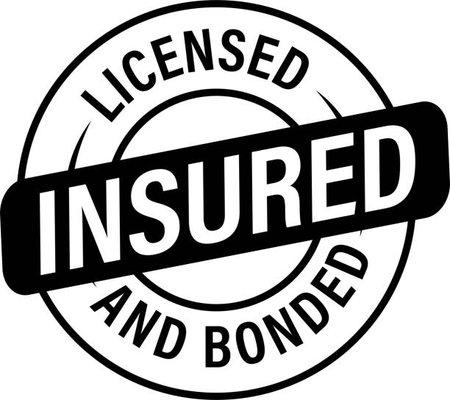 LICENSED
INSURED
AND BONDED